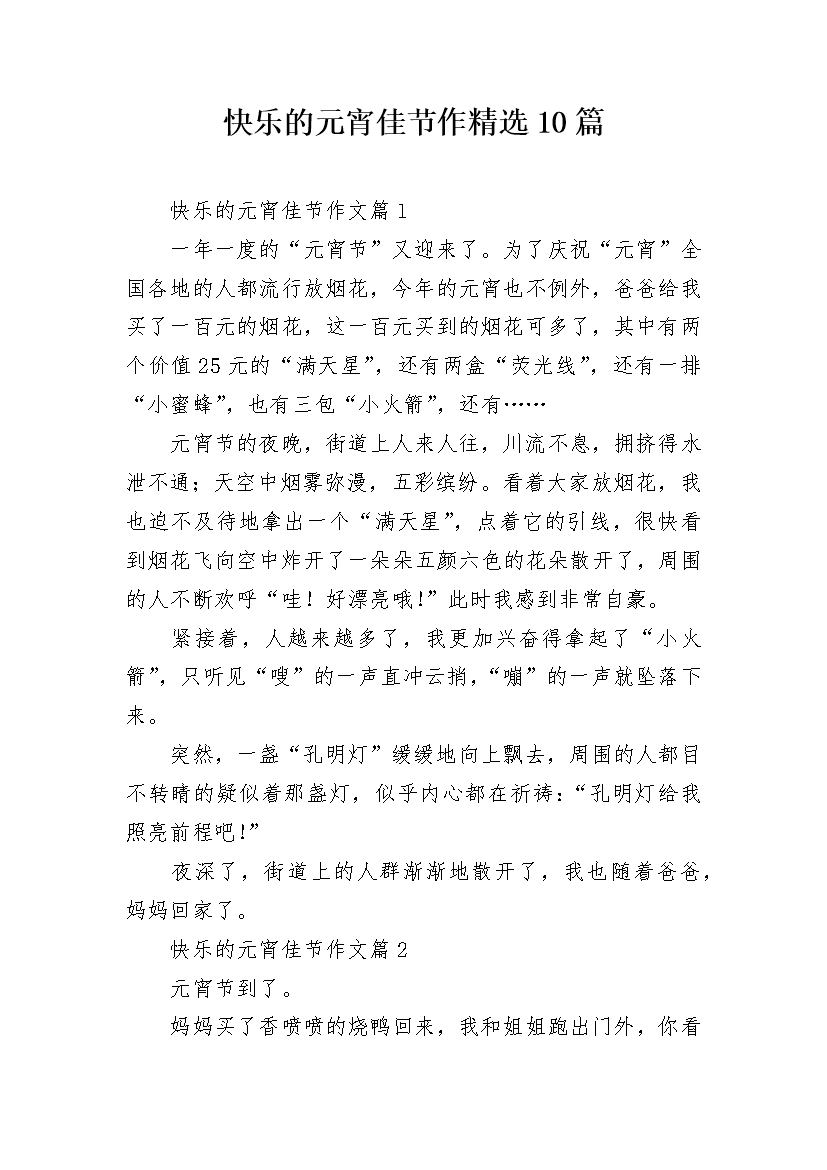 快乐的元宵佳节作精选10篇

快乐的元宵佳节作文篇1

一年一度的“元宵节”又迎来了。为了庆祝“元宵”全国各地的人都流行放烟花，今年的元宵也不例外，爸爸给我买了一百元的烟花，这一百元买到的烟花可多了，其中有两个价值25元的“满天星”，还有两盒“荧光线”，还有一排“小蜜蜂”，也有三包“小火箭”，还有……

元宵节的夜晚，街道上人来人往，川流不息，拥挤得水泄不通；天空中烟雾弥漫，五彩缤纷。看着大家放烟花，我也迫不及待地拿出一个“满天星”，点着它的引线，很快看到烟花飞向空中炸开了一朵朵五颜六色的花朵散开了，周围的人不断欢呼“哇！好漂亮哦!”此时我感到非常自豪。

紧接着，人越来越多了，我更加兴奋得拿起了“小火箭”，只听见“嗖”的一声直冲云捎，“嘣”的一声就坠落下来。

突然，一盏“孔明灯”缓缓地向上飘去，周围的人都目不转睛的疑似着那盏灯，似乎内心都在祈祷：“孔明灯给我照亮前程吧!”

夜深了，街道上的人群渐渐地散开了，我也随着爸爸，妈妈回家了。

快乐的元宵佳节作文篇2

元宵节到了。

妈妈买了香喷喷的烧鸭回来，我和姐姐跑出门外，你看